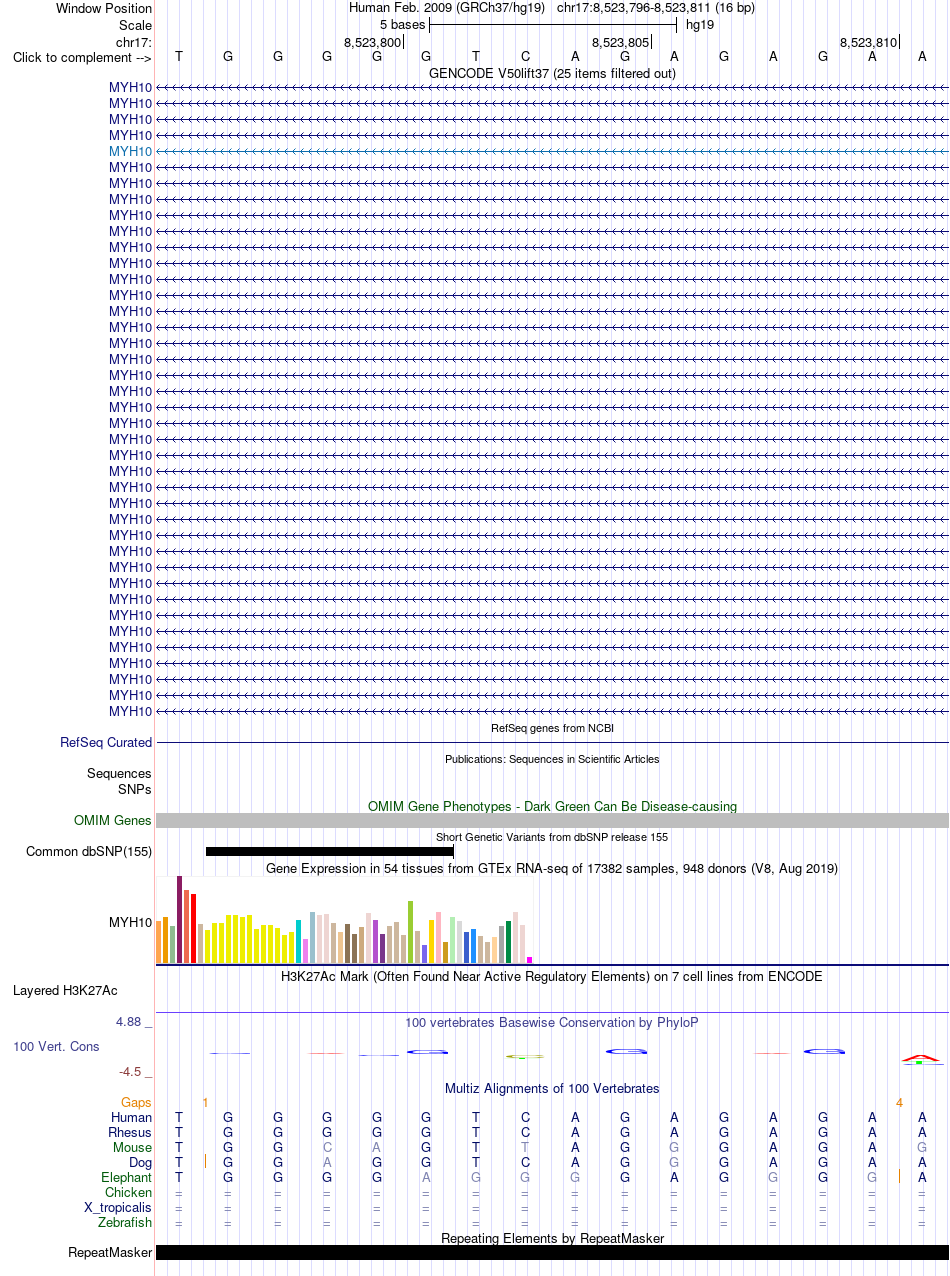 Window Position Human Feb. 2009 (GRCh37/hg19) chr17:8,523,796-8,523,811 (16 bp)
Scale 5 bases hg19
chr17: 8,523,800 8,523,805 8,523,810
Click to complement --> T G G G G G T C A G A G A G A A
GENCODE V50lift37 (25 items filtered out)
MYH10
MYH10
MYH10
MYH10
MYH10
MYH10
MYH10
MYH10
MYH10
MYH10
MYH10
MYH10
MYH10
MYH10
MYH10
MYH10
MYH10
MYH10
MYH10
MYH10
MYH10
MYH10
MYH10
MYH10
MYH10
MYH10
MYH10
MYH10
MYH10
MYH10
MYH10
MYH10
MYH10
MYH10
MYH10
MYH10
MYH10
MYH10
MYH10
MYH10
RefSeq genes from NCBI
RefSeq Curated
Publications: Sequences in Scientific Articles
Sequences
SNPs
OMIM Gene Phenotypes - Dark Green Can Be Disease-causing
OMIM Genes
Short Genetic Variants from dbSNP release 155
Common dbSNP(155)
Gene Expression in 54 tissues from GTEx RNA-seq of 17382 samples, 948 donors (V8, Aug 2019)
MYH10
H3K27Ac Mark (Often Found Near Active Regulatory Elements) on 7 cell lines from ENCODE
Layered H3K27Ac
4.88 _
100 vertebrates Basewise Conservation by PhyloP
100 Vert. Cons
-4.5 _
Multiz Alignments of 100 Vertebrates
Gaps 1 4
Human T G G G G G T C A G A G A G A A
Rhesus T G G G G G T C A G A G A G A A
Mouse T G G C A G T T A G G G A G A G
Dog T G G A G G T C A G G G A G A A
Elephant T G G G G A G G G G A G G G G A
Chicken = = = = = = = = = = = = = = = =
X_tropicalis = = = = = = = = = = = = = = = =
Zebrafish = = = = = = = = = = = = = = = =
Repeating Elements by RepeatMasker
RepeatMasker